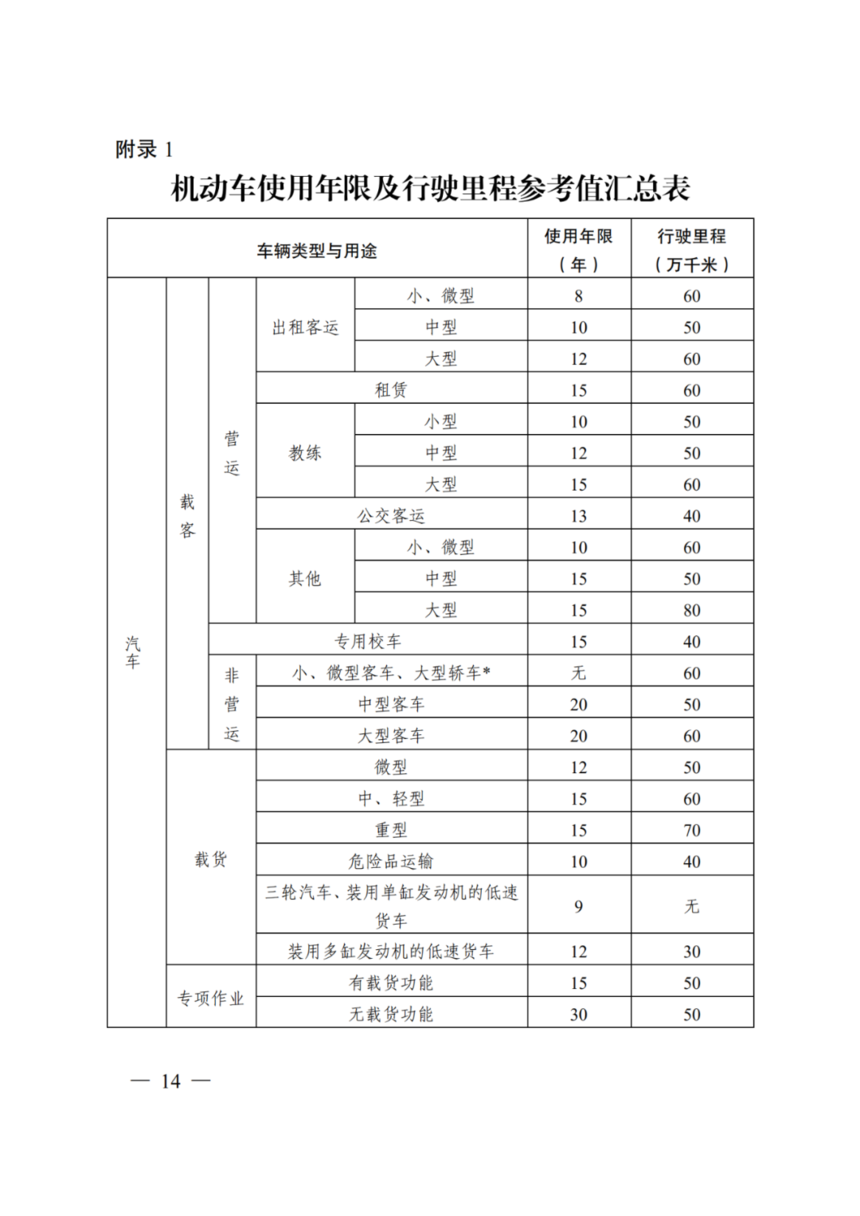 附录1

机动车使用年限及行驶里程参考值汇总表

| 车辆类型与用途 | | | | | 使用年限（年） | 行驶里程（万千米） |
|---|---|---|---|---|---|---|
| 汽车 | 载客 | 营运 | 出租客运 | 小、微型 | 8 | 60 |
| | | | | 中型 | 10 | 50 |
| | | | | 大型 | 12 | 60 |
| | | | 租赁 | | 15 | 60 |
| | | | 教练 | 小型 | 10 | 50 |
| | | | | 中型 | 12 | 50 |
| | | | | 大型 | 15 | 60 |
| | | | 公交客运 | | 13 | 40 |
| | | | 其他 | 小、微型 | 10 | 60 |
| | | | | 中型 | 15 | 50 |
| | | | | 大型 | 15 | 80 |
| | | 专用校车 | | | 15 | 40 |
| | | 非营运 | 小、微型客车、大型轿车* | | 无 | 60 |
| | | | 中型客车 | | 20 | 50 |
| | | | 大型客车 | | 20 | 60 |
| | 载货 | | 微型 | | 12 | 50 |
| | | | 中、轻型 | | 15 | 60 |
| | | | 重型 | | 15 | 70 |
| | | | 危险品运输 | | 10 | 40 |
| | | | 三轮汽车、装用单缸发动机的低速货车 | | 9 | 无 |
| | | | 装用多缸发动机的低速货车 | | 12 | 30 |
| | 专项作业 | | 有载货功能 | | 15 | 50 |
| | | | 无载货功能 | | 30 | 50 |

— 14 —